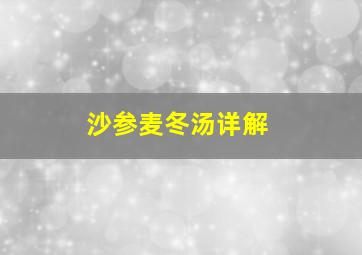 沙参麦冬汤详解